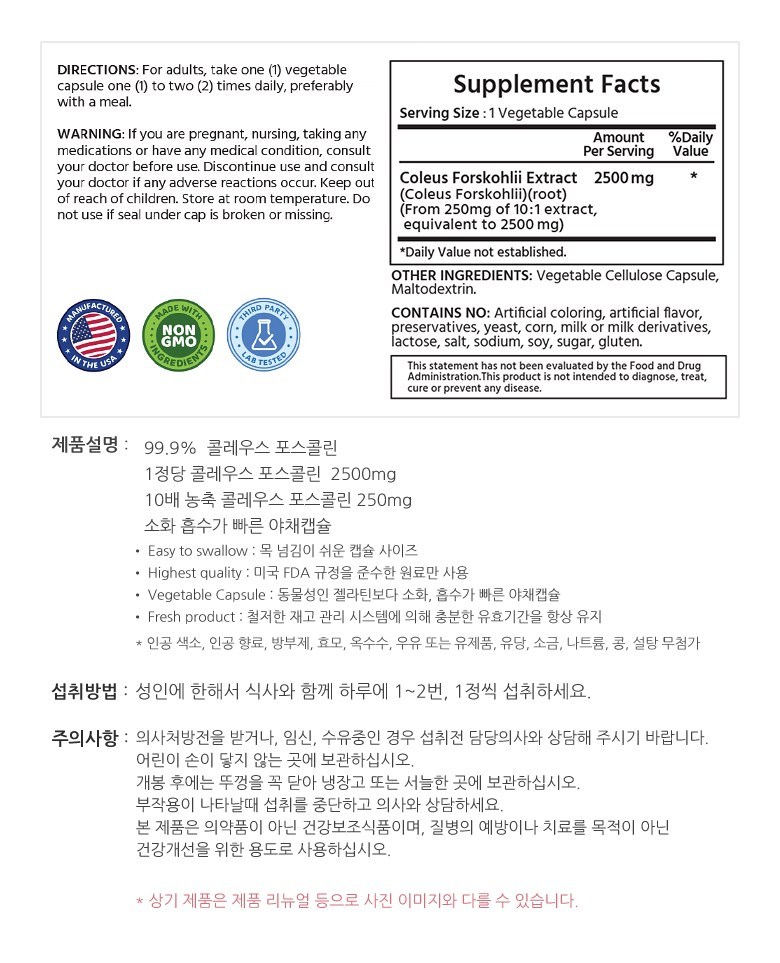 DIRECTIONS: For adults, take one (1) vegetable capsule one (1) to two (2) times daily, preferably with a meal.

WARNING: If you are pregnant, nursing, taking any medications or have any medical condition, consult your doctor before use. Discontinue use and consult your doctor if any adverse reactions occur. Keep out of reach of children. Store at room temperature. Do not use if seal under cap is broken or missing.

MANUFACTURED IN THE USA

MADE WITH NON GMO INGREDIENTS

THIRD PARTY LAB TESTED

Supplement Facts

Serving Size : 1 Vegetable Capsule

| | Amount Per Serving | %Daily Value |
|---|---|---|
| Coleus Forskohlii Extract (Coleus Forskohlii)(root) (From 250mg of 10:1 extract, equivalent to 2500 mg) | 2500 mg | * |

*Daily Value not established.

OTHER INGREDIENTS: Vegetable Cellulose Capsule, Maltodextrin.

CONTAINS NO: Artificial coloring, artificial flavor, preservatives, yeast, corn, milk or milk derivatives, lactose, salt, sodium, soy, sugar, gluten.

This statement has not been evaluated by the Food and Drug Administration.This product is not intended to diagnose, treat, cure or prevent any disease.

제품설명 : 99.9% 콜레우스 포스콜린
1정당 콜레우스 포스콜린 2500mg
10배 농축 콜레우스 포스콜린 250mg
소화 흡수가 빠른 야채캡슐

• Easy to swallow : 목 넘김이 쉬운 캡슐 사이즈
• Highest quality : 미국 FDA 규정을 준수한 원료만 사용
• Vegetable Capsule : 동물성인 젤라틴보다 소화, 흡수가 빠른 야채캡슐
• Fresh product : 철저한 재고 관리 시스템에 의해 충분한 유효기간을 항상 유지
* 인공 색소, 인공 향료, 방부제, 효모, 옥수수, 우유 또는 유제품, 유당, 소금, 나트륨, 콩, 설탕 무첨가

섭취방법 : 성인에 한해서 식사와 함께 하루에 1~2번, 1정씩 섭취하세요.

주의사항 : 의사처방전을 받거나, 임신, 수유중인 경우 섭취전 담당의사와 상담해 주시기 바랍니다.
어린이 손이 닿지 않는 곳에 보관하십시오.
개봉 후에는 뚜껑을 꼭 닫아 냉장고 또는 서늘한 곳에 보관하십시오.
부작용이 나타날때 섭취를 중단하고 의사와 상담하세요.
본 제품은 의약품이 아닌 건강보조식품이며, 질병의 예방이나 치료를 목적이 아닌 건강개선을 위한 용도로 사용하십시오.

* 상기 제품은 제품 리뉴얼 등으로 사진 이미지와 다를 수 있습니다.